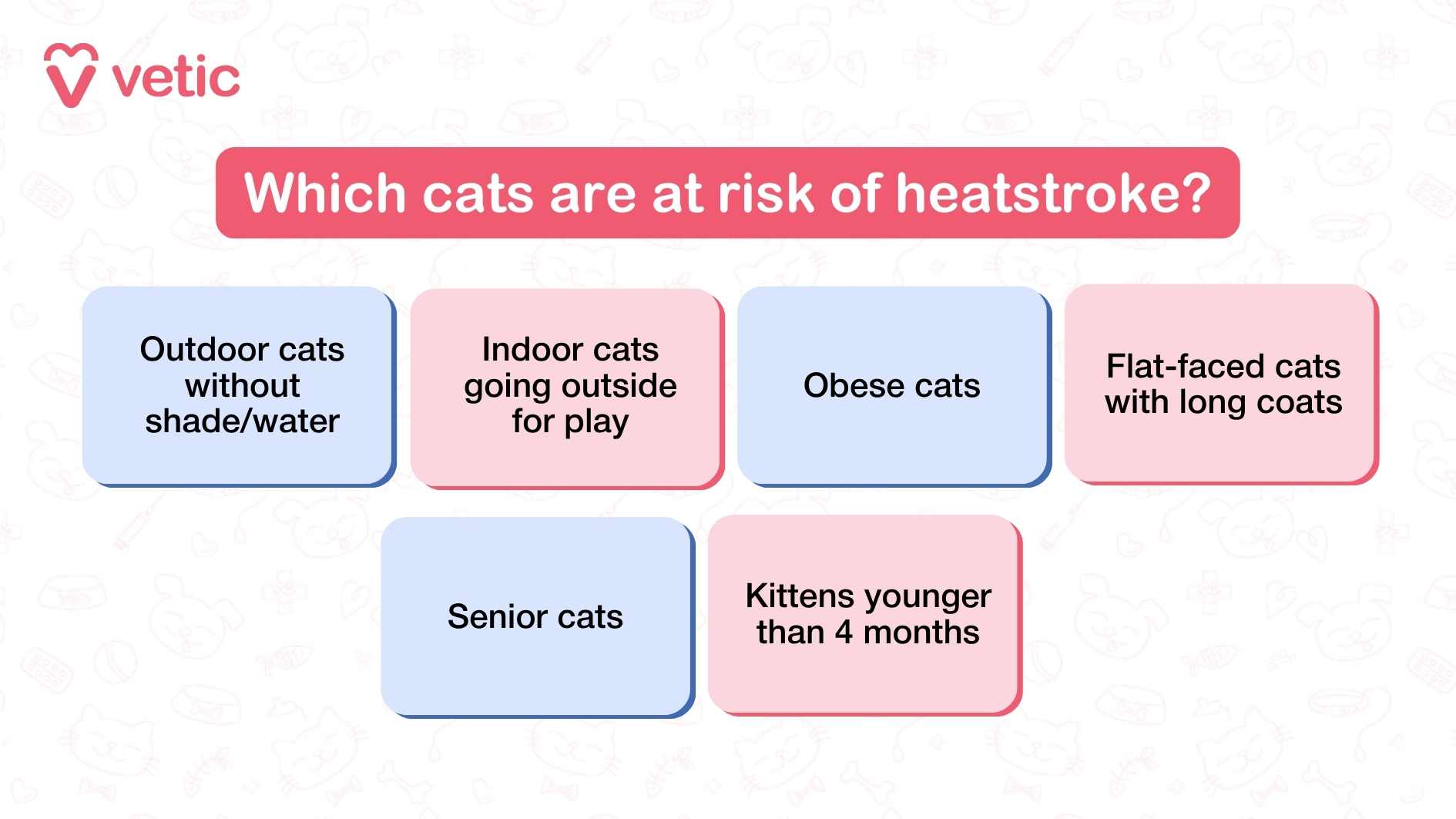 vetic

Which cats are at risk of heatstroke?

Outdoor cats without shade/water

Indoor cats going outside for play

Obese cats

Flat-faced cats with long coats

Senior cats

Kittens younger than 4 months